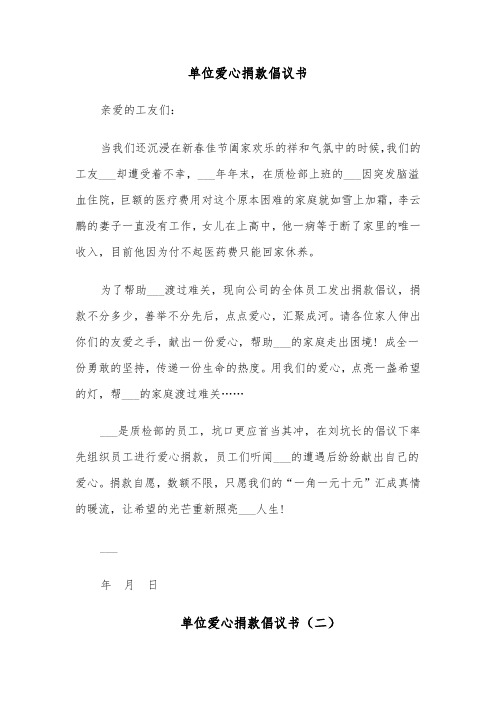 单位爱心捐款倡议书

亲爱的工友们:

当我们还沉浸在新春佳节阖家欢乐的祥和气氛中的时候,我们的工友___却遭受着不幸,___年年末,在质检部上班的___因突发脑溢血住院,巨额的医疗费用对这个原本困难的家庭就如雪上加霜,李云鹏的妻子一直没有工作,女儿在上高中,他一病等于断了家里的唯一收入,目前他因为付不起医药费只能回家休养。

为了帮助___渡过难关,现向公司的全体员工发出捐款倡议,捐款不分多少,善举不分先后,点点爱心,汇聚成河。请各位家人伸出你们的友爱之手,献出一份爱心,帮助___的家庭走出困境!成全一份勇敢的坚持,传递一份生命的热度。用我们的爱心,点亮一盏希望的灯,帮___的家庭渡过难关……

___是质检部的员工,坑口更应首当其冲,在刘坑长的倡议下率先组织员工进行爱心捐款,员工们听闻___的遭遇后纷纷献出自己的爱心。捐款自愿,数额不限,只愿我们的“一角一元十元”汇成真情的暖流,让希望的光芒重新照亮___人生!

___

年 月 日

单位爱心捐款倡议书(二)